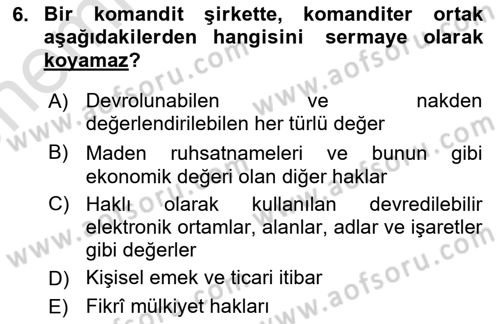 6. Bir komandit şirkette, komanditer ortak aşağıdakilerden hangisini sermaye olarak koyamaz?

A) Devrolunabilen ve nakden değerlendirilebilen her türlü değer

B) Maden ruhsatnameleri ve bunun gibi ekonomik değeri olan diğer haklar

C) Haklı olarak kullanılan devredilebilir elektronik ortamlar, alanlar, adlar ve işaretler gibi değerler

D) Kişisel emek ve ticari itibar

E) Fikrî mülkiyet hakları

www.aofsoru.com